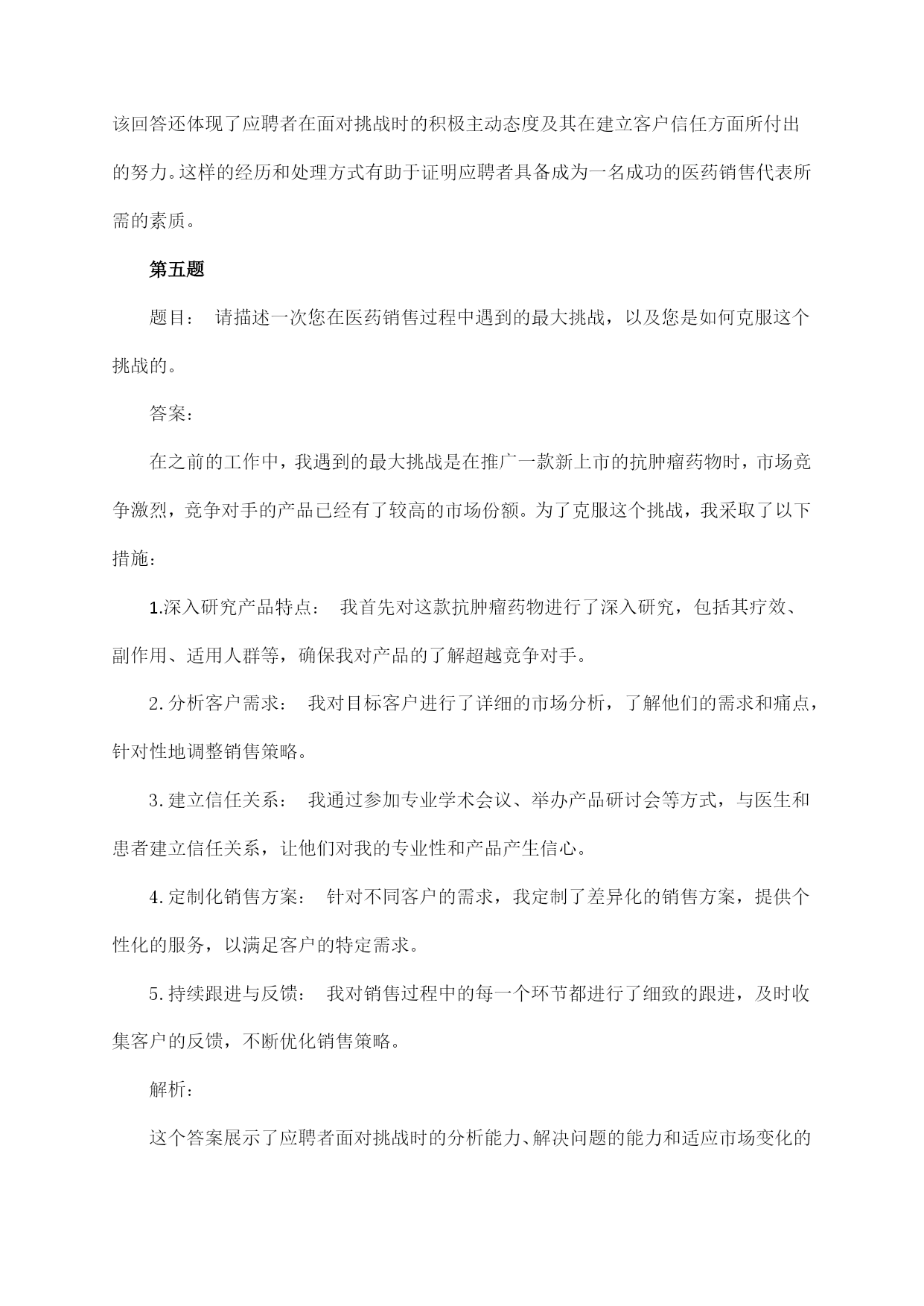 该回答还体现了应聘者在面对挑战时的积极主动态度及其在建立客户信任方面所付出的努力。这样的经历和处理方式有助于证明应聘者具备成为一名成功的医药销售代表所需的素质。

第五题

题目： 请描述一次您在医药销售过程中遇到的最大挑战，以及您是如何克服这个挑战的。

答案：

在之前的工作中，我遇到的最大挑战是在推广一款新上市的抗肿瘤药物时，市场竞争激烈，竞争对手的产品已经有了较高的市场份额。为了克服这个挑战，我采取了以下措施：

1.深入研究产品特点： 我首先对这款抗肿瘤药物进行了深入研究，包括其疗效、副作用、适用人群等，确保我对产品的了解超越竞争对手。

2.分析客户需求： 我对目标客户进行了详细的市场分析，了解他们的需求和痛点，针对性地调整销售策略。

3.建立信任关系： 我通过参加专业学术会议、举办产品研讨会等方式，与医生和患者建立信任关系，让他们对我的专业性和产品产生信心。

4.定制化销售方案： 针对不同客户的需求，我定制了差异化的销售方案，提供个性化的服务，以满足客户的特定需求。

5.持续跟进与反馈： 我对销售过程中的每一个环节都进行了细致的跟进，及时收集客户的反馈，不断优化销售策略。

解析：

这个答案展示了应聘者面对挑战时的分析能力、解决问题的能力和适应市场变化的